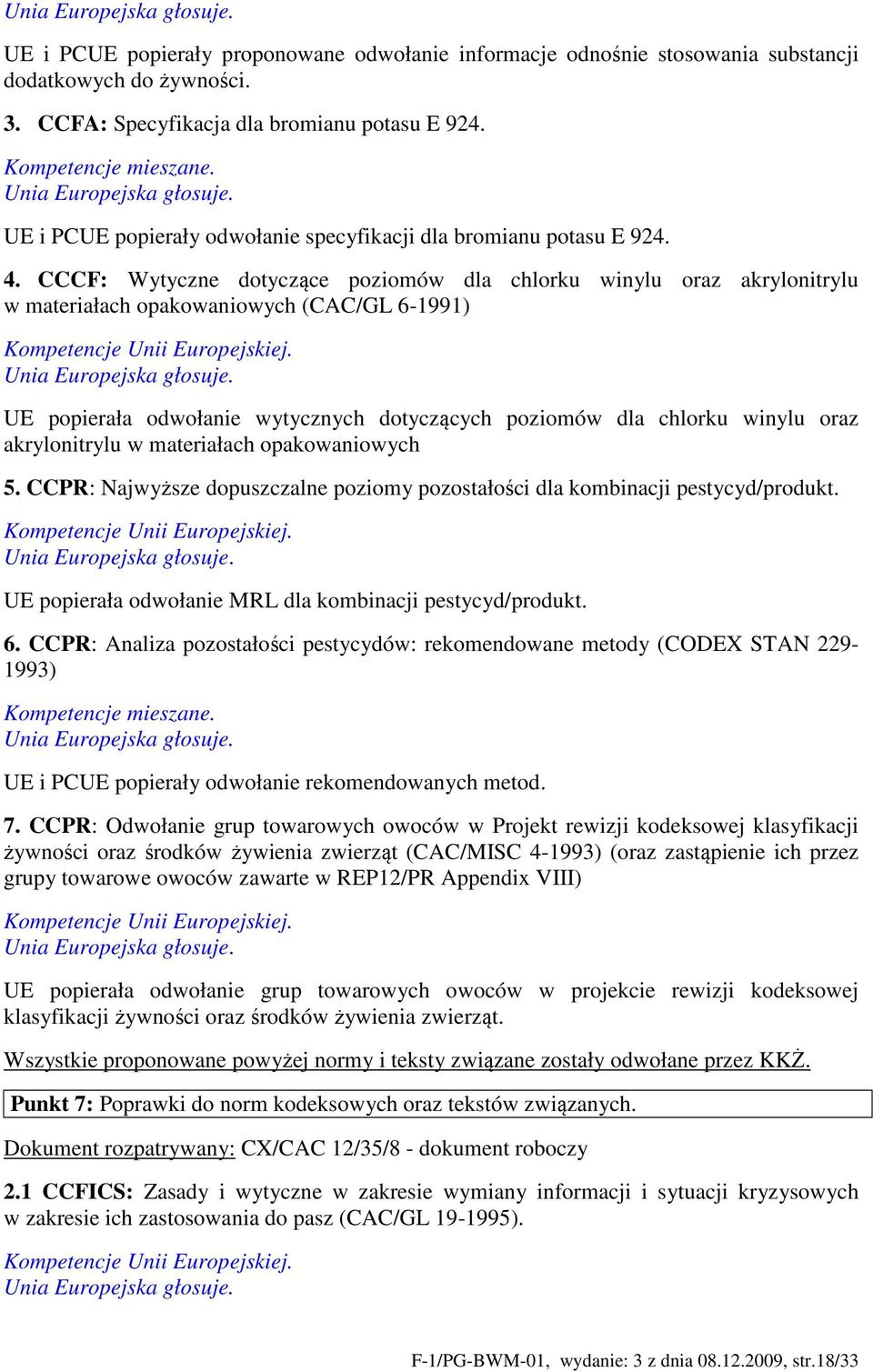 Unia Europejska głosuje.

UE i PCUE popierały proponowane odwołanie informacje odnośnie stosowania substancji dodatkowych do żywności.

3. CCFA: Specyfikacja dla bromianu potasu E 924.

Kompetencje mieszane.
Unia Europejska głosuje.

UE i PCUE popierały odwołanie specyfikacji dla bromianu potasu E 924.

4. CCCF: Wytyczne dotyczące poziomów dla chlorku winylu oraz akrylonitrylu w materiałach opakowaniowych (CAC/GL 6-1991)

Kompetencje Unii Europejskiej.
Unia Europejska głosuje.

UE popierała odwołanie wytycznych dotyczących poziomów dla chlorku winylu oraz akrylonitrylu w materiałach opakowaniowych

5. CCPR: Najwyższe dopuszczalne poziomy pozostałości dla kombinacji pestycyd/produkt.

Kompetencje Unii Europejskiej.
Unia Europejska głosuje.

UE popierała odwołanie MRL dla kombinacji pestycyd/produkt.

6. CCPR: Analiza pozostałości pestycydów: rekomendowane metody (CODEX STAN 229-1993)

Kompetencje mieszane.
Unia Europejska głosuje.

UE i PCUE popierały odwołanie rekomendowanych metod.

7. CCPR: Odwołanie grup towarowych owoców w Projekt rewizji kodeksowej klasyfikacji żywności oraz środków żywienia zwierząt (CAC/MISC 4-1993) (oraz zastąpienie ich przez grupy towarowe owoców zawarte w REP12/PR Appendix VIII)

Kompetencje Unii Europejskiej.
Unia Europejska głosuje.

UE popierała odwołanie grup towarowych owoców w projekcie rewizji kodeksowej klasyfikacji żywności oraz środków żywienia zwierząt.

Wszystkie proponowane powyżej normy i teksty związane zostały odwołane przez KKŻ.

Punkt 7: Poprawki do norm kodeksowych oraz tekstów związanych.

Dokument rozpatrywany: CX/CAC 12/35/8 - dokument roboczy

2.1 CCFICS: Zasady i wytyczne w zakresie wymiany informacji i sytuacji kryzysowych w zakresie ich zastosowania do pasz (CAC/GL 19-1995).

Kompetencje Unii Europejskiej.
Unia Europejska głosuje.

F-1/PG-BWM-01, wydanie: 3 z dnia 08.12.2009, str.18/33